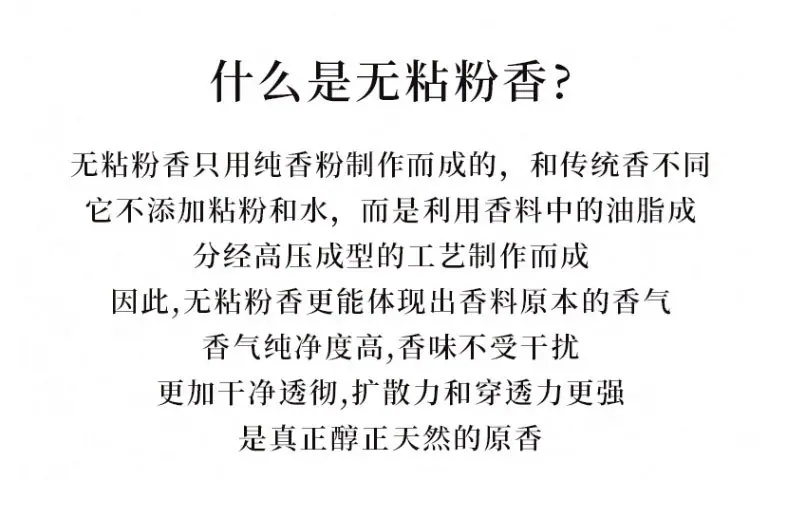 什么是无粘粉香?

无粘粉香只用纯香粉制作而成的，和传统香不同
它不添加粘粉和水，而是利用香料中的油脂成
分经高压成型的工艺制作而成
因此,无粘粉香更能体现出香料原本的香气
香气纯净度高,香味不受干扰
更加干净透彻,扩散力和穿透力更强
是真正醇正天然的原香